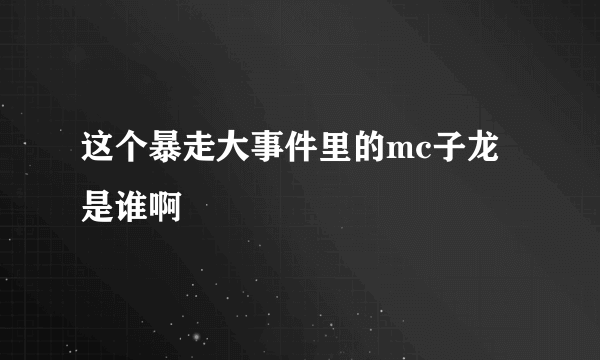 这个暴走大事件里的mc子龙是谁啊